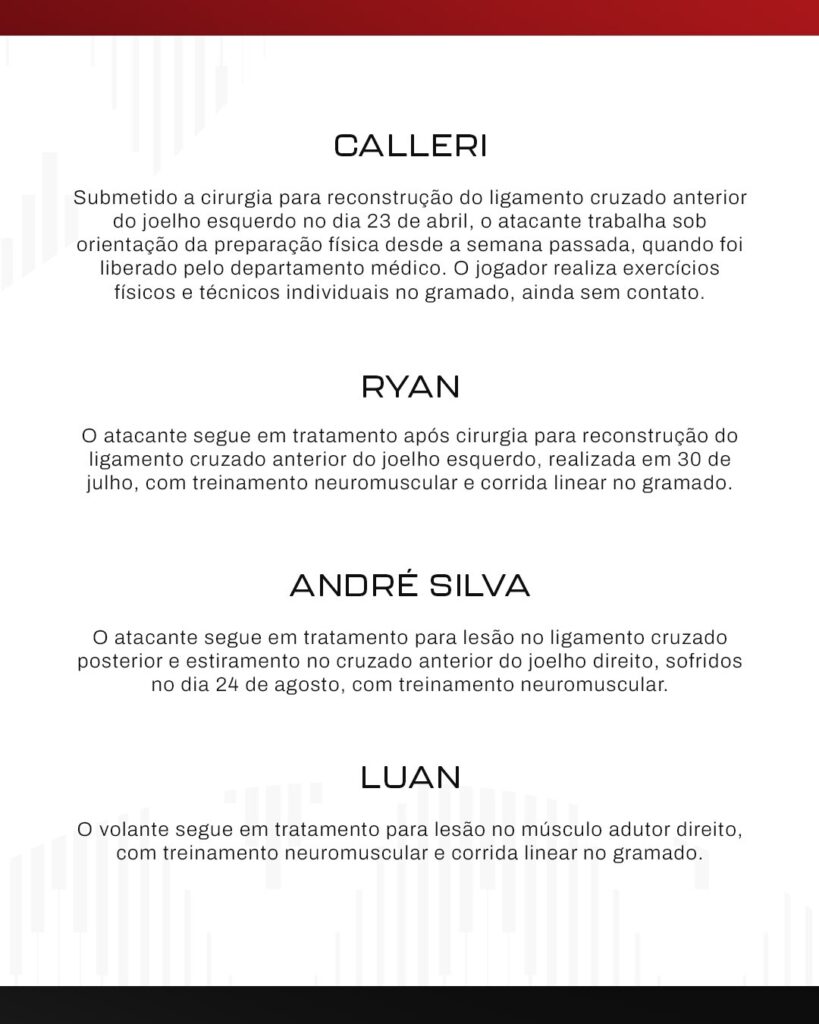 CALLERI

Submetido a cirurgia para reconstrução do ligamento cruzado anterior do joelho esquerdo no dia 23 de abril, o atacante trabalha sob orientação da preparação física desde a semana passada, quando foi liberado pelo departamento médico. O jogador realiza exercícios físicos e técnicos individuais no gramado, ainda sem contato.

RYAN

O atacante segue em tratamento após cirurgia para reconstrução do ligamento cruzado anterior do joelho esquerdo, realizada em 30 de julho, com treinamento neuromuscular e corrida linear no gramado.

ANDRÉ SILVA

O atacante segue em tratamento para lesão no ligamento cruzado posterior e estiramento no cruzado anterior do joelho direito, sofridos no dia 24 de agosto, com treinamento neuromuscular.

LUAN

O volante segue em tratamento para lesão no músculo adutor direito, com treinamento neuromuscular e corrida linear no gramado.